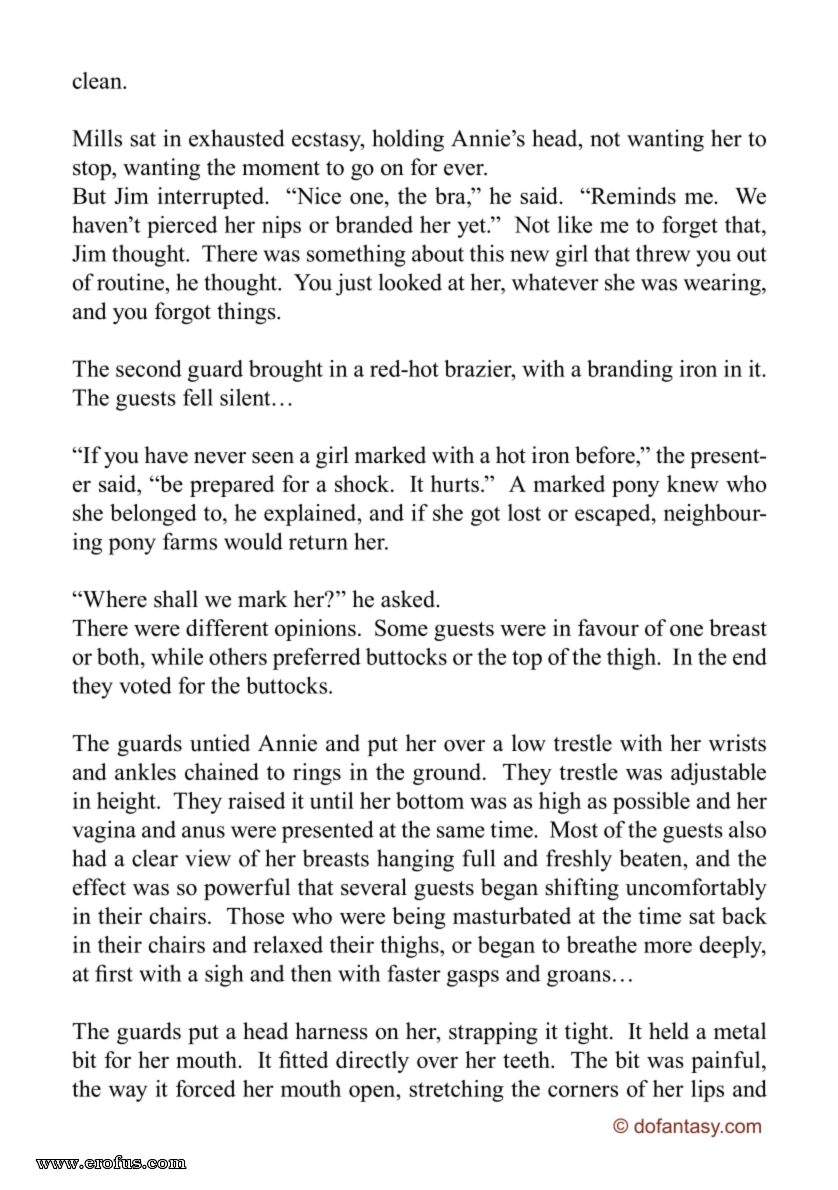 clean.

Mills sat in exhausted ecstasy, holding Annie's head, not wanting her to stop, wanting the moment to go on for ever.
But Jim interrupted. "Nice one, the bra," he said. "Reminds me. We haven't pierced her nips or branded her yet." Not like me to forget that, Jim thought. There was something about this new girl that threw you out of routine, he thought. You just looked at her, whatever she was wearing, and you forgot things.

The second guard brought in a red-hot brazier, with a branding iron in it. The guests fell silent…

"If you have never seen a girl marked with a hot iron before," the presenter said, "be prepared for a shock. It hurts." A marked pony knew who she belonged to, he explained, and if she got lost or escaped, neighbouring pony farms would return her.

"Where shall we mark her?" he asked.
There were different opinions. Some guests were in favour of one breast or both, while others preferred buttocks or the top of the thigh. In the end they voted for the buttocks.

The guards untied Annie and put her over a low trestle with her wrists and ankles chained to rings in the ground. They trestle was adjustable in height. They raised it until her bottom was as high as possible and her vagina and anus were presented at the same time. Most of the guests also had a clear view of her breasts hanging full and freshly beaten, and the effect was so powerful that several guests began shifting uncomfortably in their chairs. Those who were being masturbated at the time sat back in their chairs and relaxed their thighs, or began to breathe more deeply, at first with a sigh and then with faster gasps and groans…

The guards put a head harness on her, strapping it tight. It held a metal bit for her mouth. It fitted directly over her teeth. The bit was painful, the way it forced her mouth open, stretching the corners of her lips and

© dofantasy.com

www.erofus.com